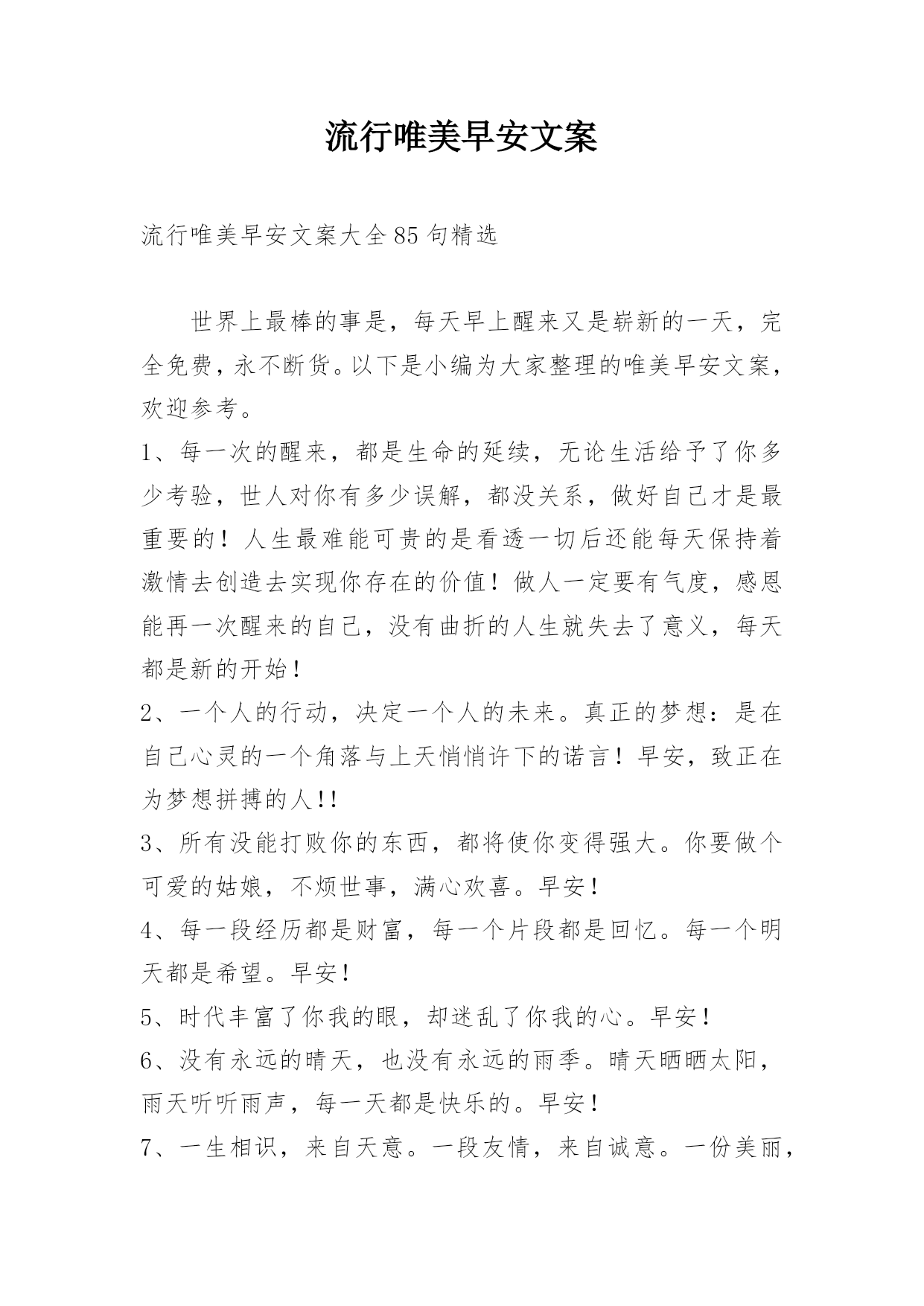 流行唯美早安文案

流行唯美早安文案大全85句精选

世界上最棒的事是，每天早上醒来又是崭新的一天，完全免费，永不断货。以下是小编为大家整理的唯美早安文案，欢迎参考。

1、每一次的醒来，都是生命的延续，无论生活给予了你多少考验，世人对你有多少误解，都没关系，做好自己才是最重要的！人生最难能可贵的是看透一切后还能每天保持着激情去创造去实现你存在的价值！做人一定要有气度，感恩能再一次醒来的自己，没有曲折的人生就失去了意义，每天都是新的开始！

2、一个人的行动，决定一个人的未来。真正的梦想：是在自己心灵的一个角落与上天悄悄许下的诺言！早安，致正在为梦想拼搏的人!!

3、所有没能打败你的东西，都将使你变得强大。你要做个可爱的姑娘，不烦世事，满心欢喜。早安！

4、每一段经历都是财富，每一个片段都是回忆。每一个明天都是希望。早安！

5、时代丰富了你我的眼，却迷乱了你我的心。早安！

6、没有永远的晴天，也没有永远的雨季。晴天晒晒太阳，雨天听听雨声，每一天都是快乐的。早安！

7、一生相识，来自天意。一段友情，来自诚意。一份美丽，